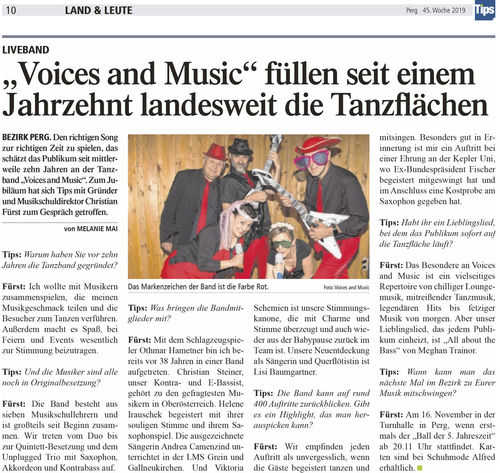 10 LAND & LEUTE

Perg 45. Woche 2019 Tips

LIVEBAND

„Voices and Music“ füllen seit einem Jahrzehnt landesweit die Tanzflächen

BEZIRK PERG. Den richtigen Song zur richtigen Zeit zu spielen, das schätzt das Publikum seit mittlerweile zehn Jahren an der Tanzband „Voices and Music“. Zum Jubiläum hat sich Tips mit Gründer und Musikschuldirektor Christian Fürst zum Gespräch getroffen.

von MELANIE MAI

Tips: Warum haben Sie vor zehn Jahren die Tanzband gegründet?

Fürst: Ich wollte mit Musikern zusammenspielen, die meinen Musikgeschmack teilen und die Besucher zum Tanzen verführen. Außerdem macht es Spaß, bei Feiern und Events wesentlich zur Stimmung beizutragen.

Tips: Und die Musiker sind alle noch in Originalbesetzung?

Fürst: Die Band besteht aus sieben Musikschullehrern und ist großteils seit Beginn zusammen. Wir treten vom Duo bis zur Quintett-Besetzung und dem Unplugged Trio mit Saxophon, Akkordeon und Kontrabass auf.

Das Markenzeichen der Band ist die Farbe Rot.

Foto: Voices and Music

Tips: Was bringen die Bandmitglieder mit?

Fürst: Mit dem Schlagzeugspieler Othmar Hametner bin ich bereits vor 38 Jahren in einer Band aufgetreten. Christian Steiner, unser Kontra- und E-Bassist, gehört zu den gefragtesten Musikern in Oberösterreich. Helene Irauschek begeistert mit ihrer souligen Stimme und ihrem Saxophonspiel. Die ausgezeichnete Sängerin Andrea Camenzind unterrichtet in der LMS Grein und Gallneukirchen. Und Viktoria Schemien ist unsere Stimmungskanone, die mit Charme und Stimme überzeugt und auch wieder aus der Babypause zurück im Team ist. Unsere Neuentdeckung als Sängerin und Querflötistin ist Lisi Baumgartner.

Tips: Die Band kann auf rund 400 Auftritte zurückblicken. Gibt es ein Highlight, das man herauspicken kann?

Fürst: Wir empfinden jeden Auftritt als unvergesslich, wenn die Gäste begeistert tanzen und mitsingen. Besonders gut in Erinnerung ist mir ein Auftritt bei einer Ehrung an der Kepler Uni, wo Ex-Bundespräsident Fischer begeistert mitgeswingt hat und im Anschluss eine Kostprobe am Saxophon gegeben hat.

Tips: Habt ihr ein Lieblingslied, bei dem das Publikum sofort auf die Tanzfläche läuft?

Fürst: Das Besondere an Voices and Music ist ein vielseitiges Repertoire von chilliger Loungemusik, mitreißender Tanzmusik, legendären Hits bis fetziger Musik von morgen. Aber unser Lieblingslied, das jedem Publikum einheizt, ist „All about the Bass“ von Meghan Trainor.

Tips: Wann kann man das nächste Mal im Bezirk zu Eurer Musik mitschwingen?

Fürst: Am 16. November in der Turnhalle in Perg, wenn erstmals der „Ball der 5. Jahreszeit“ ab 20.11 Uhr stattfindet. Karten sind bei Schuhmode Alfred erhältlich.